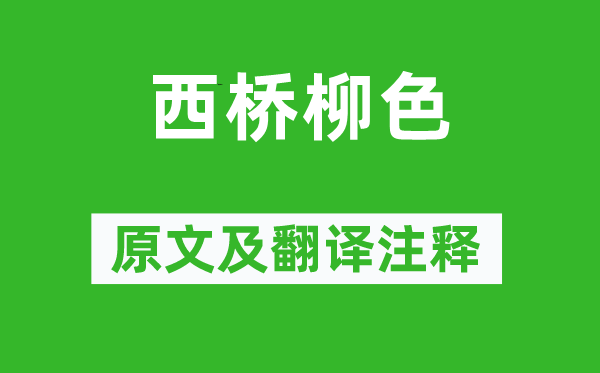 西桥柳色

原文及翻译注释